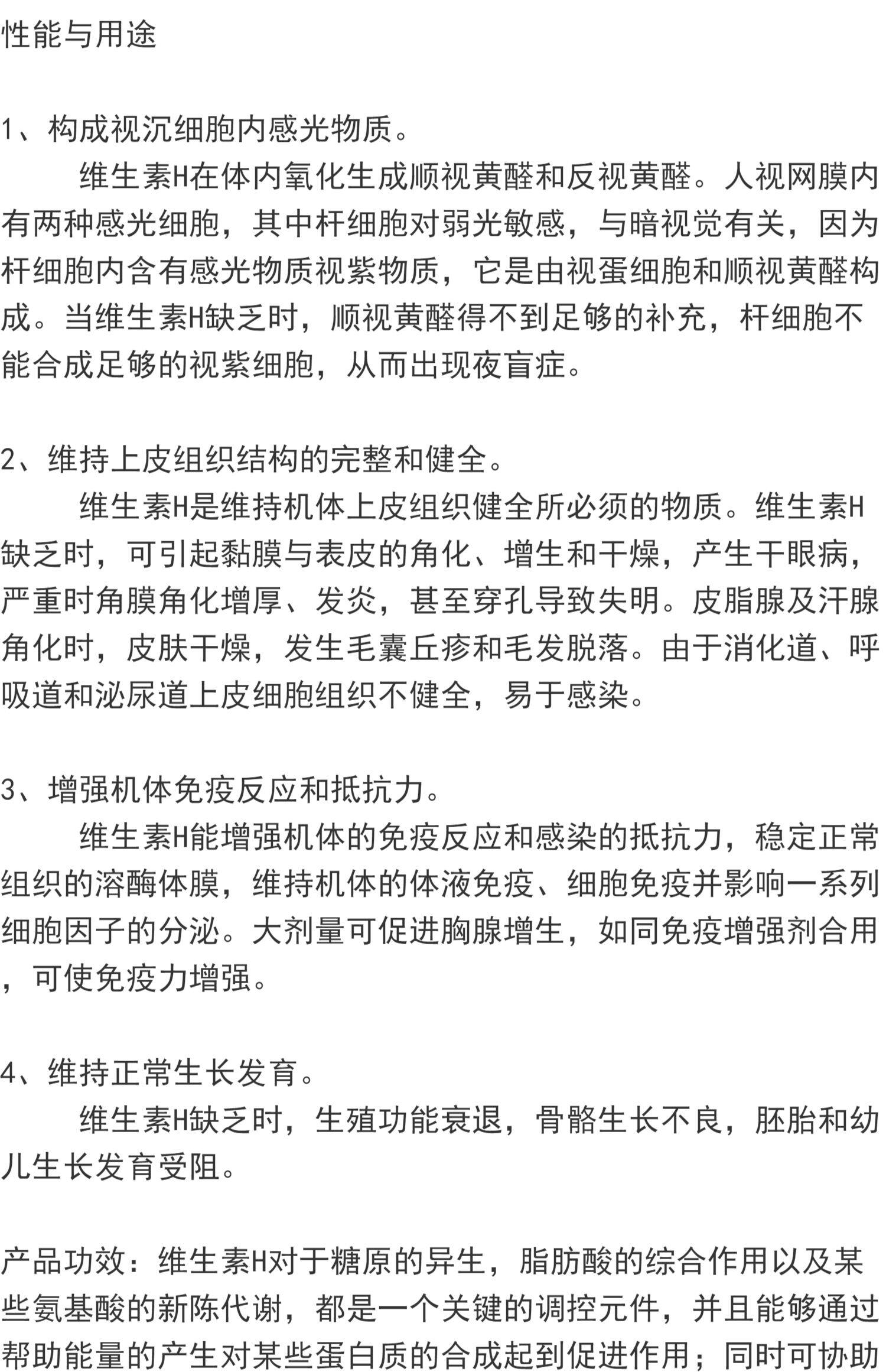 性能与用途

1、构成视沉细胞内感光物质。

维生素H在体内氧化生成顺视黄醛和反视黄醛。人视网膜内有两种感光细胞，其中杆细胞对弱光敏感，与暗视觉有关，因为杆细胞内含有感光物质视紫物质，它是由视蛋细胞和顺视黄醛构成。当维生素H缺乏时，顺视黄醛得不到足够的补充，杆细胞不能合成足够的视紫细胞，从而出现夜盲症。

2、维持上皮组织结构的完整和健全。

维生素H是维持机体上皮组织健全所必须的物质。维生素H缺乏时，可引起黏膜与表皮的角化、增生和干燥，产生干眼病，严重时角膜角化增厚、发炎，甚至穿孔导致失明。皮脂腺及汗腺角化时，皮肤干燥，发生毛囊丘疹和毛发脱落。由于消化道、呼吸道和泌尿道上皮细胞组织不健全，易于感染。

3、增强机体免疫反应和抵抗力。

维生素H能增强机体的免疫反应和感染的抵抗力，稳定正常组织的溶酶体膜，维持机体的体液免疫、细胞免疫并影响一系列细胞因子的分泌。大剂量可促进胸腺增生，如同免疫增强剂合用，可使免疫力增强。

4、维持正常生长发育。

维生素H缺乏时，生殖功能衰退，骨骼生长不良，胚胎和幼儿生长发育受阻。

产品功效：维生素H对于糖原的异生，脂肪酸的综合作用以及某些氨基酸的新陈代谢，都是一个关键的调控元件，并且能够通过帮助能量的产生对某些蛋白质的合成起到促进作用；同时可协助